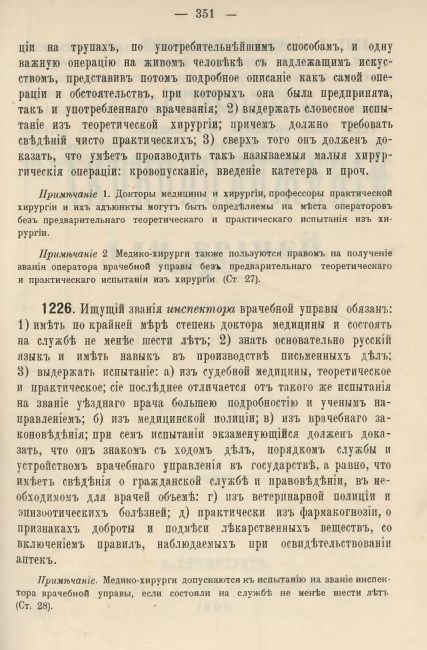 — 351 —

ціи на трупахъ, по употребительнѣйшимъ способамъ, и одну важную операцію на живомъ человѣкѣ съ надлежащимъ искусствомъ, представивъ потомъ подробное описаніе какъ самой операціи и обстоятельствъ, при которыхъ она была предпринята, такъ и употребленнаго врачеванія; 2) выдержать словесное испытаніе изъ теоретической хирургіи; причемъ должно требовать свѣдѣній чисто практическихъ; 3) сверхъ того онъ долженъ доказать, что умѣетъ производить такъ называемыя малыя хирургическія операціи: кровопусканіе, введеніе катетера и проч.

Примѣчаніе 1. Докторы медицины и хирургіи, профессоры практической хирургіи и ихъ адъюнкты могутъ быть опредѣляемы на мѣста операторовъ безъ предварительнаго теоретическаго и практическаго испытанія изъ хирургіи.

Примѣчаніе 2 Медико-хирурги также пользуются правомъ на полученіе званія оператора врачебной управы безъ предварительнаго теоретическаго и практическаго испытанія изъ хирургіи (Ст. 27).

1226. Ищущій званія инспектора врачебной управы обязанъ: 1) имѣть по крайней мѣрѣ степень доктора медицины и состоять на службѣ не менѣе шести лѣтъ; 2) знать основательно русскій языкъ и имѣть навыкъ въ производствѣ письменныхъ дѣлъ; 3) выдержать испытаніе: а) изъ судебной медицины, теоретическое и практическое; сіе послѣднее отличается отъ такого же испытанія на званіе уѣзднаго врача большею подробностію и ученымъ направленіемъ; б) изъ медицинской полиціи; в) изъ врачебнаго законовѣдѣнія; при семъ испытаніи экзаменующійся долженъ доказать, что онъ знакомъ съ ходомъ дѣлъ, порядкомъ службы и устройствомъ врачебнаго управленія въ государствѣ, а равно, что имѣетъ свѣдѣнія о гражданской службѣ и правовѣдѣніи, въ необходимомъ для врачей объемѣ: г) изъ ветеринарной полиціи и эпизоотическихъ болѣзней; д) практически изъ фармакогнозіи, о признакахъ доброты и подмѣси лѣкарственныхъ веществъ, со включеніемъ правилъ, наблюдаемыхъ при освидѣтельствованіи аптекъ.

Примѣчаніе. Медико-хирурги допускаются къ испытанію на званіе инспектора врачебной управы, если состояли на службѣ не менѣе шести лѣтъ. (Ст. 28).